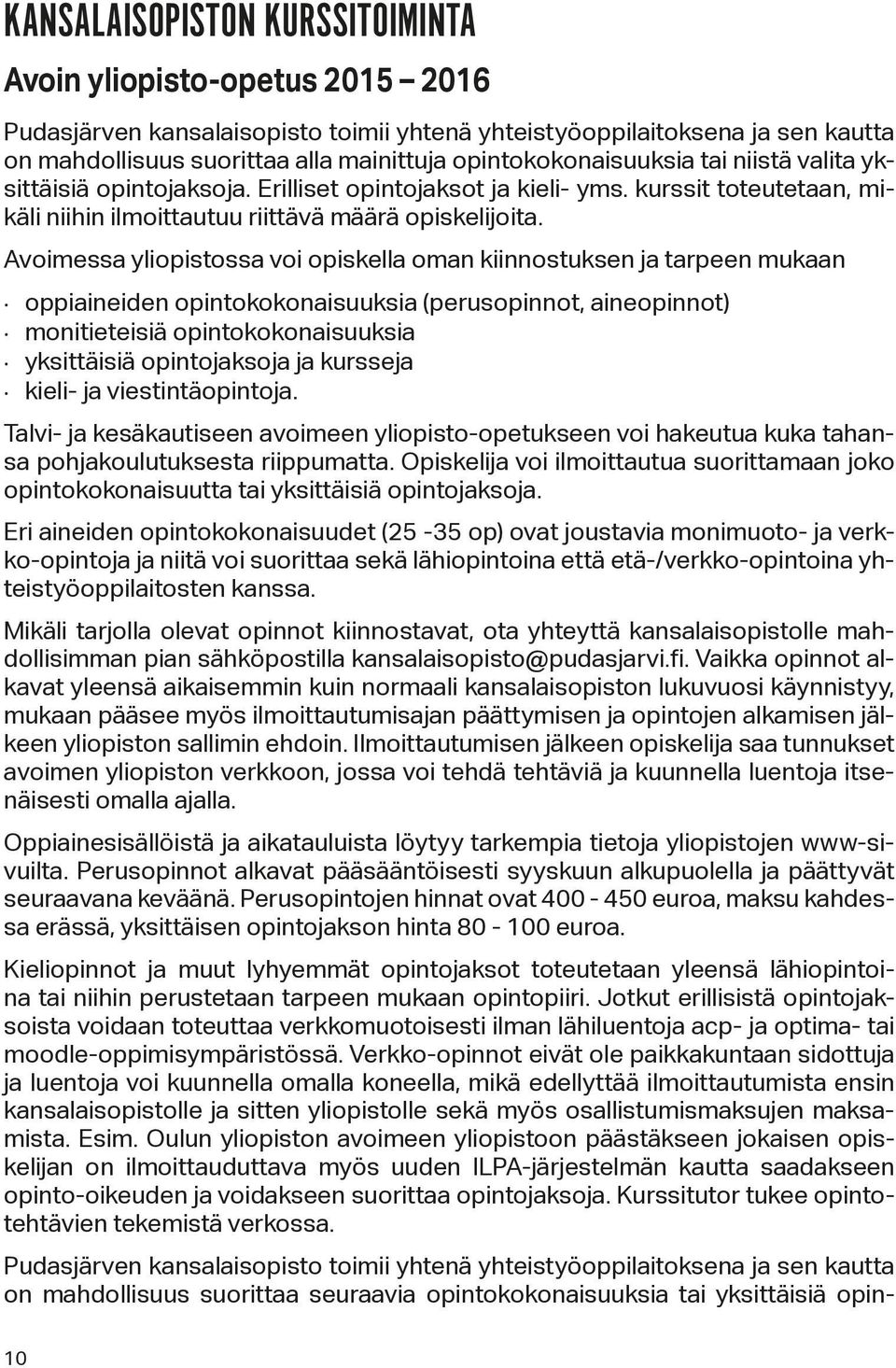 KANSALAISOPISTON KURSSITOIMINTA

Avoin yliopisto-opetus 2015 – 2016

Pudasjärven kansalaisopisto toimii yhtenä yhteistyöoppilaitoksena ja sen kautta on mahdollisuus suorittaa alla mainittuja opintokokonaisuuksia tai niistä valita yksittäisiä opintojaksoja. Erilliset opintojaksot ja kieli- yms. kurssit toteutetaan, mikäli niihin ilmoittautuu riittävä määrä opiskelijoita.

Avoimessa yliopistossa voi opiskella oman kiinnostuksen ja tarpeen mukaan

· oppiaineiden opintokokonaisuuksia (perusopinnot, aineopinnot)
· monitieteisiä opintokokonaisuuksia
· yksittäisiä opintojaksoja ja kursseja
· kieli- ja viestintäopintoja.

Talvi- ja kesäkautiseen avoimeen yliopisto-opetukseen voi hakeutua kuka tahansa pohjakoulutuksesta riippumatta. Opiskelija voi ilmoittautua suorittamaan joko opintokokonaisuutta tai yksittäisiä opintojaksoja.

Eri aineiden opintokokonaisuudet (25 -35 op) ovat joustavia monimuoto- ja verkko-opintoja ja niitä voi suorittaa sekä lähiopintoina että etä-/verkko-opintoina yhteistyöoppilaitosten kanssa.

Mikäli tarjolla olevat opinnot kiinnostavat, ota yhteyttä kansalaisopistolle mahdollisimman pian sähköpostilla kansalaisopisto@pudasjarvi.fi. Vaikka opinnot alkavat yleensä aikaisemmin kuin normaali kansalaisopiston lukuvuosi käynnistyy, mukaan pääsee myös ilmoittautumisajan päättymisen ja opintojen alkamisen jälkeen yliopiston sallimin ehdoin. Ilmoittautumisen jälkeen opiskelija saa tunnukset avoimen yliopiston verkkoon, jossa voi tehdä tehtäviä ja kuunnella luentoja itsenäisesti omalla ajalla.

Oppiainesisällöistä ja aikatauluista löytyy tarkempia tietoja yliopistojen www-sivuilta. Perusopinnot alkavat pääsääntöisesti syyskuun alkupuolella ja päättyvät seuraavana keväänä. Perusopintojen hinnat ovat 400 - 450 euroa, maksu kahdessa erässä, yksittäisen opintojakson hinta 80 - 100 euroa.

Kieliopinnot ja muut lyhyemmät opintojaksot toteutetaan yleensä lähiopintoina tai niihin perustetaan tarpeen mukaan opintopiiri. Jotkut erillisistä opintojaksoista voidaan toteuttaa verkkomuotoisesti ilman lähiluentoja acp- ja optima- tai moodle-oppimisympäristössä. Verkko-opinnot eivät ole paikkakuntaan sidottuja ja luentoja voi kuunnella omalla koneella, mikä edellyttää ilmoittautumista ensin kansalaisopistolle ja sitten yliopistolle sekä myös osallistumismaksujen maksamista. Esim. Oulun yliopiston avoimeen yliopistoon päästäkseen jokaisen opiskelijan on ilmoittauduttava myös uuden ILPA-järjestelmän kautta saadakseen opinto-oikeuden ja voidakseen suorittaa opintojaksoja. Kurssitutor tukee opintotehtävien tekemistä verkossa.

Pudasjärven kansalaisopisto toimii yhtenä yhteistyöoppilaitoksena ja sen kautta on mahdollisuus suorittaa seuraavia opintokokonaisuuksia tai yksittäisiä opin-

10